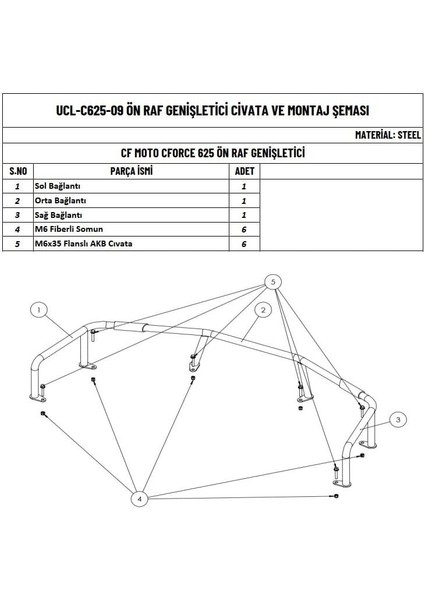 UCL-C625-09 ÖN RAF GENİŞLETİCİ CİVATA VE MONTAJ ŞEMASI

MATERİAL: STEEL

CF MOTO CFORCE 625 ÖN RAF GENİŞLETİCİ

| S.NO | PARÇA İSMİ | ADET | |
|---|---|---|---|
| 1 | Sol Bağlantı | 1 | |
| 2 | Orta Bağlantı | 1 | |
| 3 | Sağ Bağlantı | 1 | |
| 4 | M6 Fiberli Somun | 6 | |
| 5 | M6x35 Flanslı AKB Cıvata | 6 | |

5
1
2
3
4